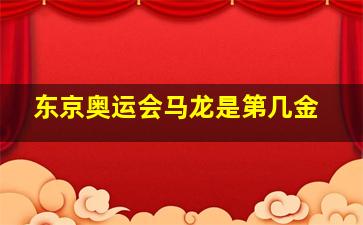 东京奥运会马龙是第几金